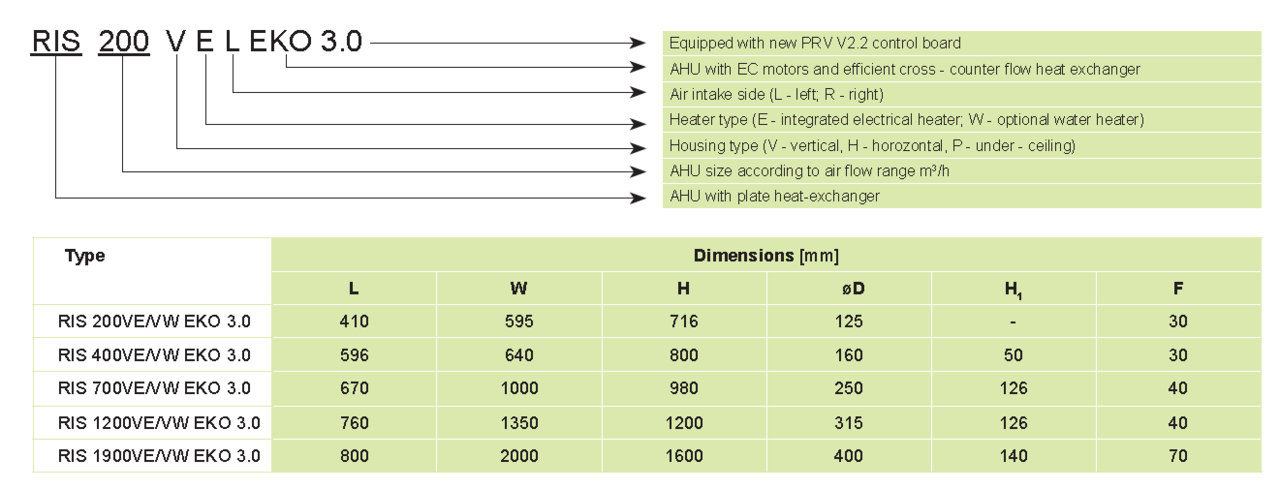 RIS 200 V E L EKO 3.0

Equipped with new PRV V2.2 control board
AHU with EC motors and efficient cross - counter flow heat exchanger
Air intake side (L - left; R - right)
Heater type (E - integrated electrical heater; W - optional water heater)
Housing type (V - vertical, H - horozontal, P - under - ceiling)
AHU size according to air flow range m³/h
AHU with plate heat-exchanger

| Type | Dimensions [mm] | | | | | |
|---|---|---|---|---|---|---|
| | L | W | H | øD | $H_1$ | F |
| RIS 200VE/VW EKO 3.0 | 410 | 595 | 716 | 125 | - | 30 |
| RIS 400VE/VW EKO 3.0 | 596 | 640 | 800 | 160 | 50 | 30 |
| RIS 700VE/VW EKO 3.0 | 670 | 1000 | 980 | 250 | 126 | 40 |
| RIS 1200VE/VW EKO 3.0 | 760 | 1350 | 1200 | 315 | 126 | 40 |
| RIS 1900VE/VW EKO 3.0 | 800 | 2000 | 1600 | 400 | 140 | 70 |